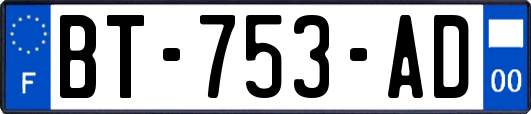 F
BT-753-AD
00